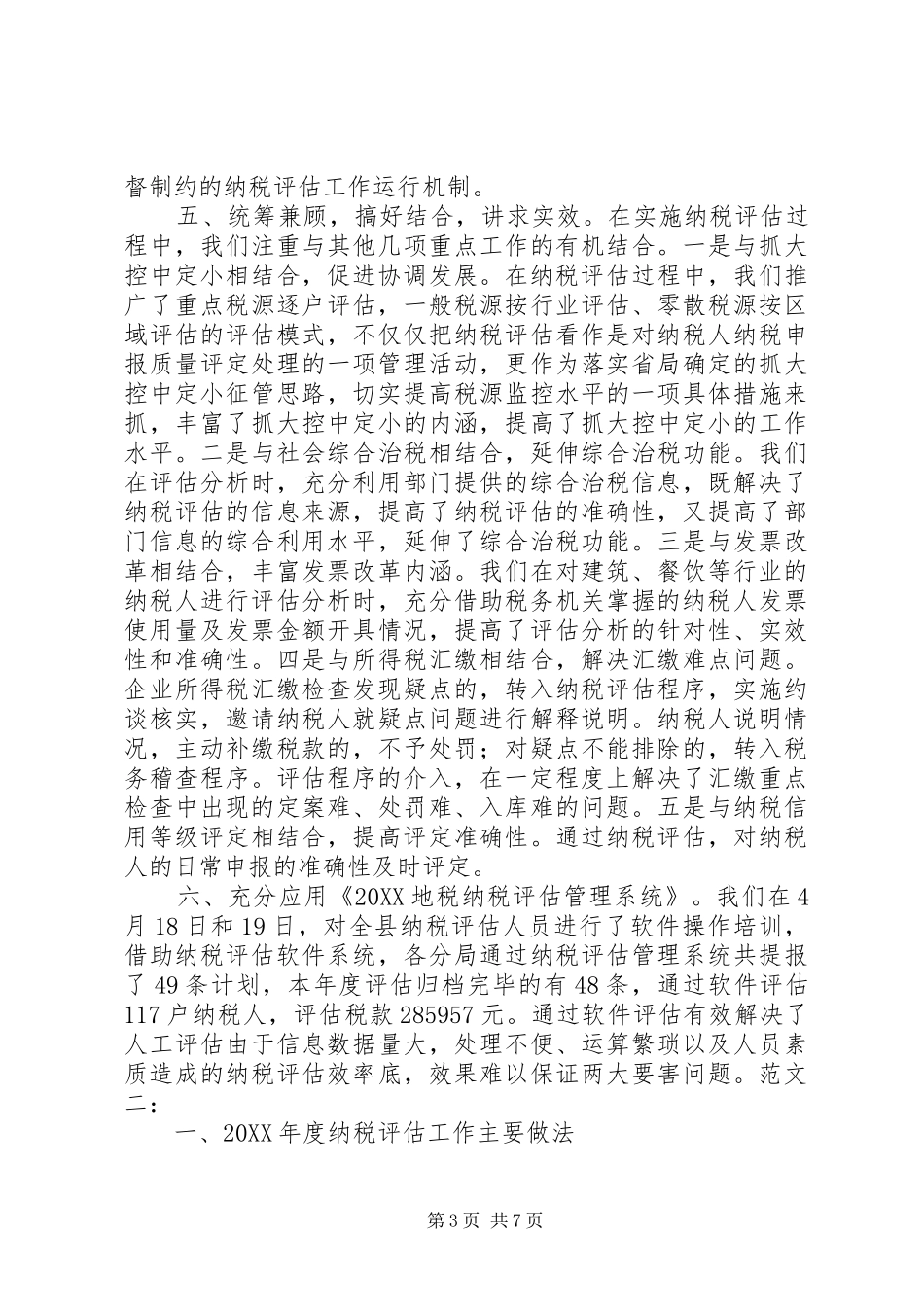 督制约的纳税评估工作运行机制。

五、统筹兼顾，搞好结合，讲求实效。在实施纳税评估过程中，我们注重与其他几项重点工作的有机结合。一是与抓大控中定小相结合，促进协调发展。在纳税评估过程中，我们推广了重点税源逐户评估，一般税源按行业评估、零散税源按区域评估的评估模式，不仅仅把纳税评估看作是对纳税人纳税申报质量评定处理的一项管理活动，更作为落实省局确定的抓大控中定小征管思路，切实提高税源监控水平的一项具体措施来抓，丰富了抓大控中定小的内涵，提高了抓大控中定小的工作水平。二是与社会综合治税相结合，延伸综合治税功能。我们在评估分析时，充分利用部门提供的综合治税信息，既解决了纳税评估的信息来源，提高了纳税评估的准确性，又提高了部门信息的综合利用水平，延伸了综合治税功能。三是与发票改革相结合，丰富发票改革内涵。我们在对建筑、餐饮等行业的纳税人进行评估分析时，充分借助税务机关掌握的纳税人发票使用量及发票金额开具情况，提高了评估分析的针对性、实效性和准确性。四是与所得税汇缴相结合，解决汇缴难点问题。企业所得税汇缴检查发现疑点的，转入纳税评估程序，实施约谈核实，邀请纳税人就疑点问题进行解释说明。纳税人说明情况，主动补缴税款的，不予处罚；对疑点不能排除的，转入税务稽查程序。评估程序的介入，在一定程度上解决了汇缴重点检查中出现的定案难、处罚难、入库难的问题。五是与纳税信用等级评定相结合，提高评定准确性。通过纳税评估，对纳税人的日常申报的准确性及时评定。

六、充分应用《20XX 地税纳税评估管理系统》。我们在 4 月 18 日和 19 日，对全县纳税评估人员进行了软件操作培训，借助纳税评估软件系统，各分局通过纳税评估管理系统共提报了 49 条计划，本年度评估归档完毕的有 48 条，通过软件评估 117 户纳税人，评估税款 285957 元。通过软件评估有效解决了人工评估由于信息数据量大，处理不便、运算繁琐以及人员素质造成的纳税评估效率底，效果难以保证两大要害问题。范文二：

一、20XX 年度纳税评估工作主要做法

第 3 页 共 7 页